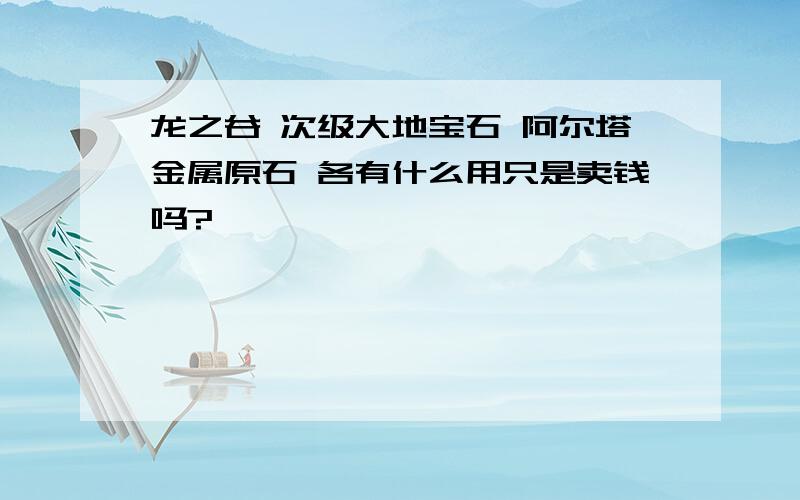 龙之谷 次级大地宝石 阿尔塔金属原石 各有什么用只是卖钱吗?